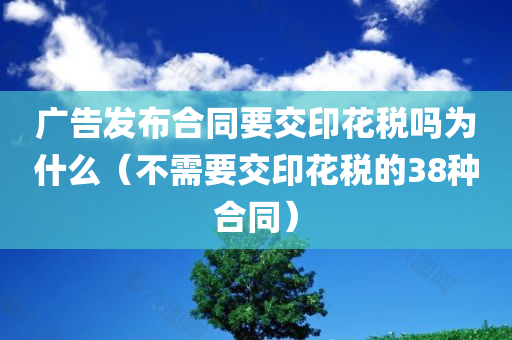 广告发布合同要交印花税吗为什么（不需要交印花税的38种合同）